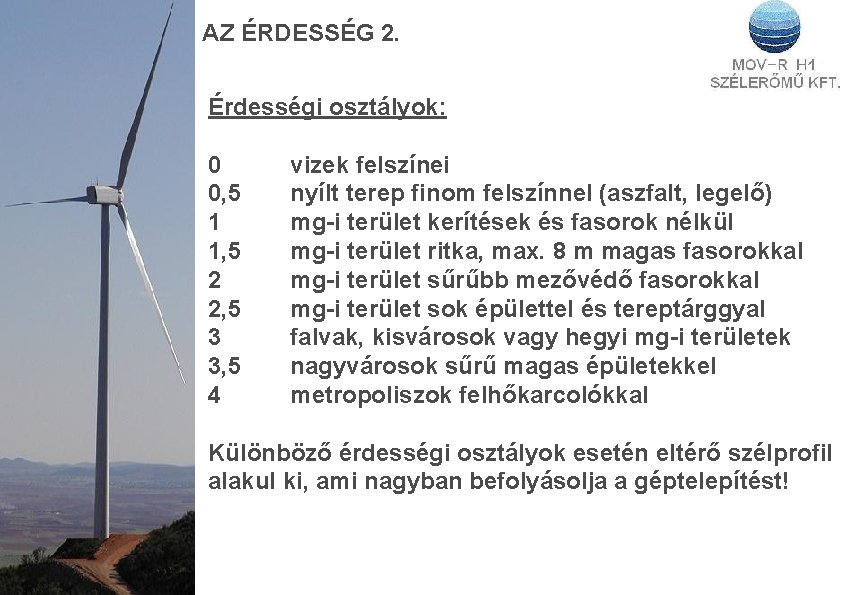 AZ ÉRDESSÉG 2.

MOV-R H1
SZÉLERŐMŰ KFT.

Érdességi osztályok:

0 vizek felszínei
0,5 nyílt terep finom felszínnel (aszfalt, legelő)
1 mg-i terület kerítések és fasorok nélkül
1,5 mg-i terület ritka, max. 8 m magas fasorokkal
2 mg-i terület sűrűbb mezővédő fasorokkal
2,5 mg-i terület sok épülettel és tereptárggyal
3 falvak, kisvárosok vagy hegyi mg-i területek
3,5 nagyvárosok sűrű magas épületekkel
4 metropoliszok felhőkarcolókkal

Különböző érdességi osztályok esetén eltérő szélprofil alakul ki, ami nagyban befolyásolja a géptelepítést!